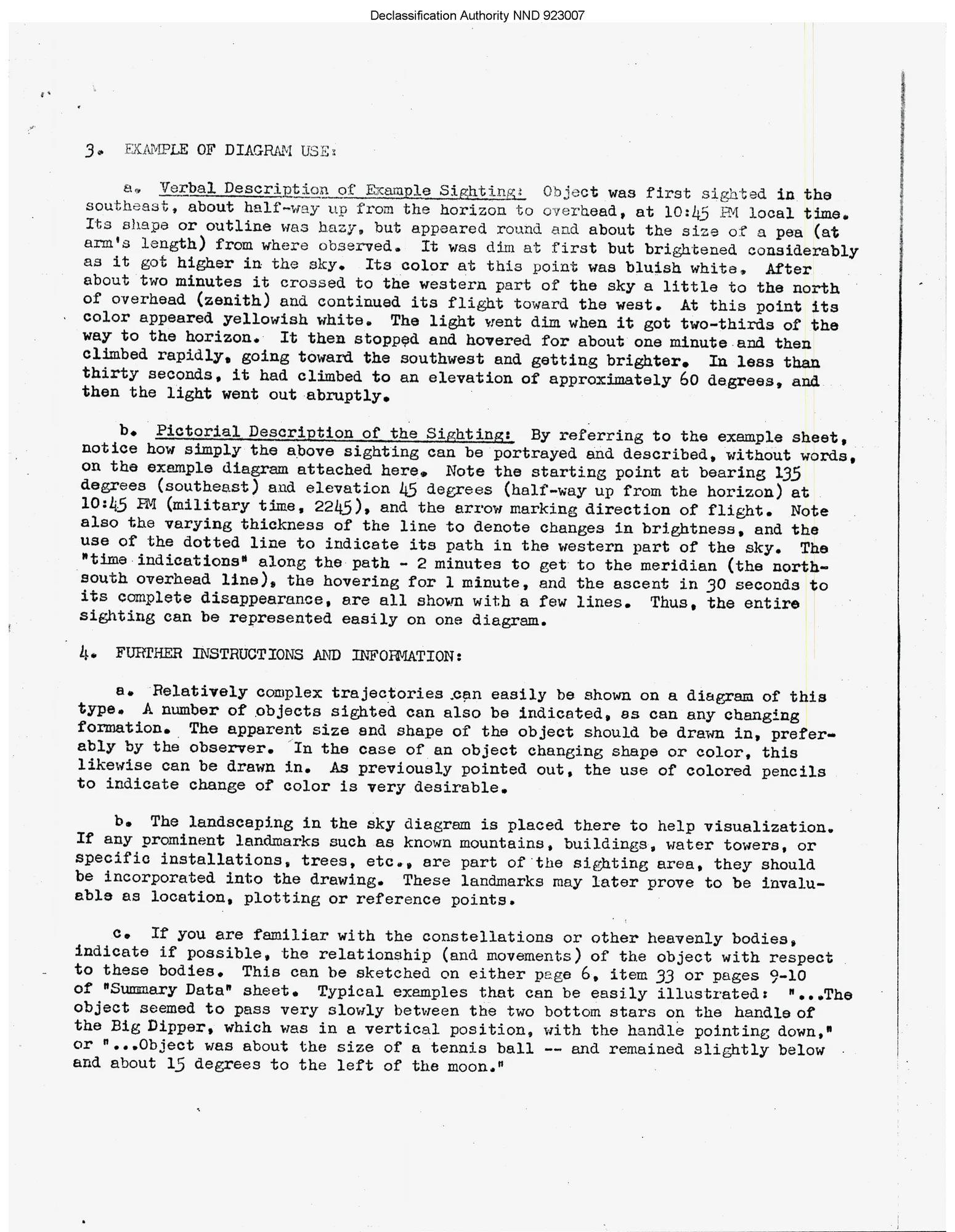 Declassification Authority NND 923007

3. EXAMPLE OF DIAGRAM USE:

a. Verbal Description of Example Sighting: Object was first sighted in the southeast, about half-way up from the horizon to overhead, at 10:45 PM local time. Its shape or outline was hazy, but appeared round and about the size of a pea (at arm's length) from where observed. It was dim at first but brightened considerably as it got higher in the sky. Its color at this point was bluish white. After about two minutes it crossed to the western part of the sky a little to the north of overhead (zenith) and continued its flight toward the west. At this point its color appeared yellowish white. The light went dim when it got two-thirds of the way to the horizon. It then stopped and hovered for about one minute and then climbed rapidly, going toward the southwest and getting brighter. In less than thirty seconds, it had climbed to an elevation of approximately 60 degrees, and then the light went out abruptly.

b. Pictorial Description of the Sighting: By referring to the example sheet, notice how simply the above sighting can be portrayed and described, without words, on the example diagram attached here. Note the starting point at bearing 135 degrees (southeast) and elevation 45 degrees (half-way up from the horizon) at 10:45 PM (military time, 2245), and the arrow marking direction of flight. Note also the varying thickness of the line to denote changes in brightness, and the use of the dotted line to indicate its path in the western part of the sky. The "time indications" along the path - 2 minutes to get to the meridian (the north-south overhead line), the hovering for 1 minute, and the ascent in 30 seconds to its complete disappearance, are all shown with a few lines. Thus, the entire sighting can be represented easily on one diagram.

4. FURTHER INSTRUCTIONS AND INFORMATION:

a. Relatively complex trajectories can easily be shown on a diagram of this type. A number of objects sighted can also be indicated, as can any changing formation. The apparent size and shape of the object should be drawn in, preferably by the observer. In the case of an object changing shape or color, this likewise can be drawn in. As previously pointed out, the use of colored pencils to indicate change of color is very desirable.

b. The landscaping in the sky diagram is placed there to help visualization. If any prominent landmarks such as known mountains, buildings, water towers, or specific installations, trees, etc., are part of the sighting area, they should be incorporated into the drawing. These landmarks may later prove to be invaluable as location, plotting or reference points.

c. If you are familiar with the constellations or other heavenly bodies, indicate if possible, the relationship (and movements) of the object with respect to these bodies. This can be sketched on either page 6, item 33 or pages 9-10 of "Summary Data" sheet. Typical examples that can be easily illustrated: "...The object seemed to pass very slowly between the two bottom stars on the handle of the Big Dipper, which was in a vertical position, with the handle pointing down," or "...Object was about the size of a tennis ball -- and remained slightly below and about 15 degrees to the left of the moon."